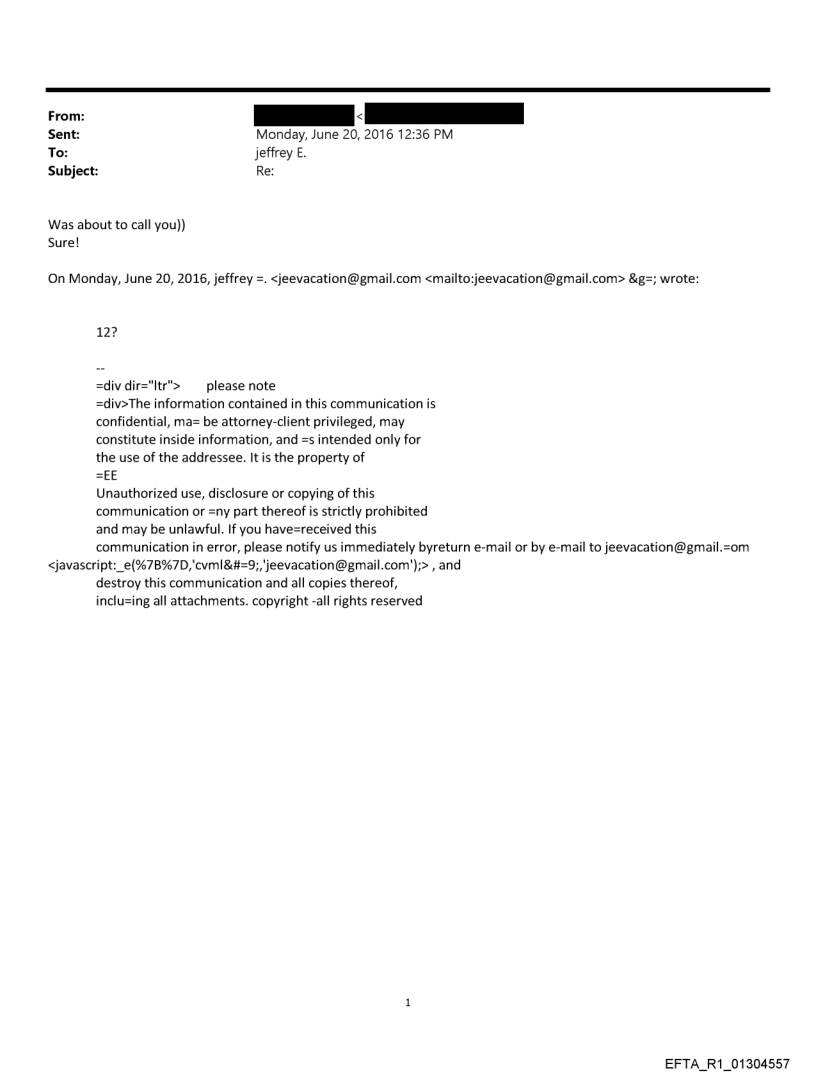 From: <
Sent: Monday, June 20, 2016 12:36 PM
To: jeffrey E.
Subject: Re:

Was about to call you))
Sure!

On Monday, June 20, 2016, jeffrey =. <jeevacation@gmail.com <mailto:jeevacation@gmail.com> &g=; wrote:

12?

--
=div dir="ltr"> please note
=div>The information contained in this communication is confidential, ma= be attorney-client privileged, may constitute inside information, and =s intended only for the use of the addressee. It is the property of
=EE
Unauthorized use, disclosure or copying of this communication or =ny part thereof is strictly prohibited and may be unlawful. If you have=received this communication in error, please notify us immediately byreturn e-mail or by e-mail to jeevacation@gmail.=om <javascript:_e(%7B%7D,'cvml&#=9;,'jeevacation@gmail.com');> , and destroy this communication and all copies thereof, inclu=ing all attachments. copyright -all rights reserved

1

EFTA_R1_01304557